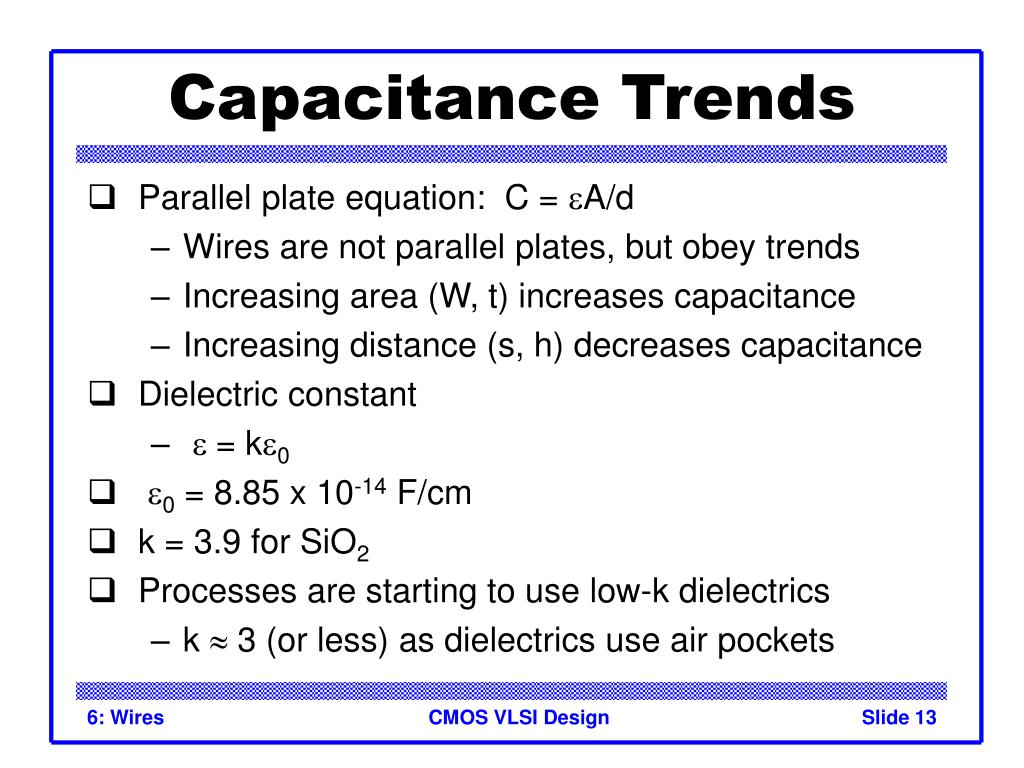 Capacitance Trends

❑ Parallel plate equation: $C = \varepsilon A/d$
– Wires are not parallel plates, but obey trends
– Increasing area (W, t) increases capacitance
– Increasing distance (s, h) decreases capacitance
❑ Dielectric constant
– $\varepsilon = k\varepsilon_0$
❑ $\varepsilon_0 = 8.85 \times 10^{-14}$ F/cm
❑ k = 3.9 for $SiO_2$
❑ Processes are starting to use low-k dielectrics
– $k \approx 3$ (or less) as dielectrics use air pockets

6: Wires
CMOS VLSI Design
Slide 13